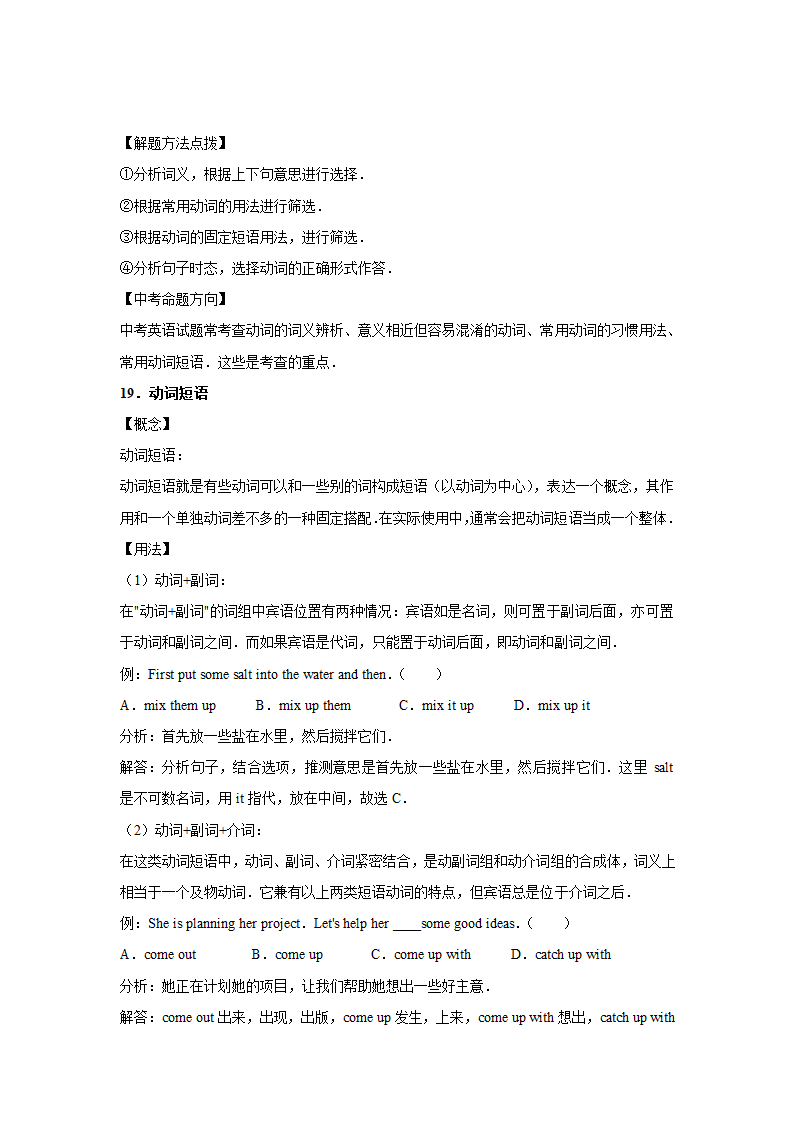 【解题方法点拨】
①分析词义，根据上下句意思进行选择．
②根据常用动词的用法进行筛选．
③根据动词的固定短语用法，进行筛选．
④分析句子时态，选择动词的正确形式作答．
【中考命题方向】
中考英语试题常考查动词的词义辨析、意义相近但容易混淆的动词、常用动词的习惯用法、常用动词短语．这些是考查的重点．
19．动词短语
【概念】
动词短语：
动词短语就是有些动词可以和一些别的词构成短语（以动词为中心），表达一个概念，其作用和一个单独动词差不多的一种固定搭配.在实际使用中,通常会把动词短语当成一个整体．
【用法】
（1）动词+副词：
在"动词+副词"的词组中宾语位置有两种情况：宾语如是名词，则可置于副词后面，亦可置于动词和副词之间．而如果宾语是代词，只能置于动词后面，即动词和副词之间．
例：First put some salt into the water and then.（　　）
A．mix them up　　B．mix up them　　C．mix it up　　D．mix up it
分析：首先放一些盐在水里，然后搅拌它们．
解答：分析句子，结合选项，推测意思是首先放一些盐在水里，然后搅拌它们．这里 salt 是不可数名词，用 it 指代，放在中间，故选 C．
（2）动词+副词+介词：
在这类动词短语中，动词、副词、介词紧密结合，是动副词组和动介词组的合成体，词义上相当于一个及物动词．它兼有以上两类短语动词的特点，但宾语总是位于介词之后．
例：She is planning her project．Let's help her ____some good ideas.（　　）
A．come out　　B．come up　　C．come up with　　D．catch up with
分析：她正在计划她的项目，让我们帮助她想出一些好主意．
解答：come out 出来，出现，出版，come up 发生，上来，come up with 想出，catch up with